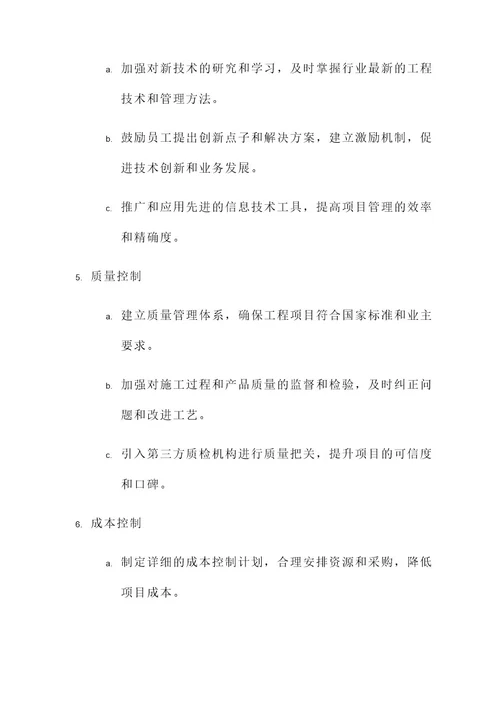 a. 加强对新技术的研究和学习，及时掌握行业最新的工程技术和管理方法。

b. 鼓励员工提出创新点子和解决方案，建立激励机制，促进技术创新和业务发展。

c. 推广和应用先进的信息技术工具，提高项目管理的效率和精确度。

5. 质量控制

a. 建立质量管理体系，确保工程项目符合国家标准和业主要求。

b. 加强对施工过程和产品质量的监督和检验，及时纠正问题和改进工艺。

c. 引入第三方质检机构进行质量把关，提升项目的可信度和口碑。

6. 成本控制

a. 制定详细的成本控制计划，合理安排资源和采购，降低项目成本。